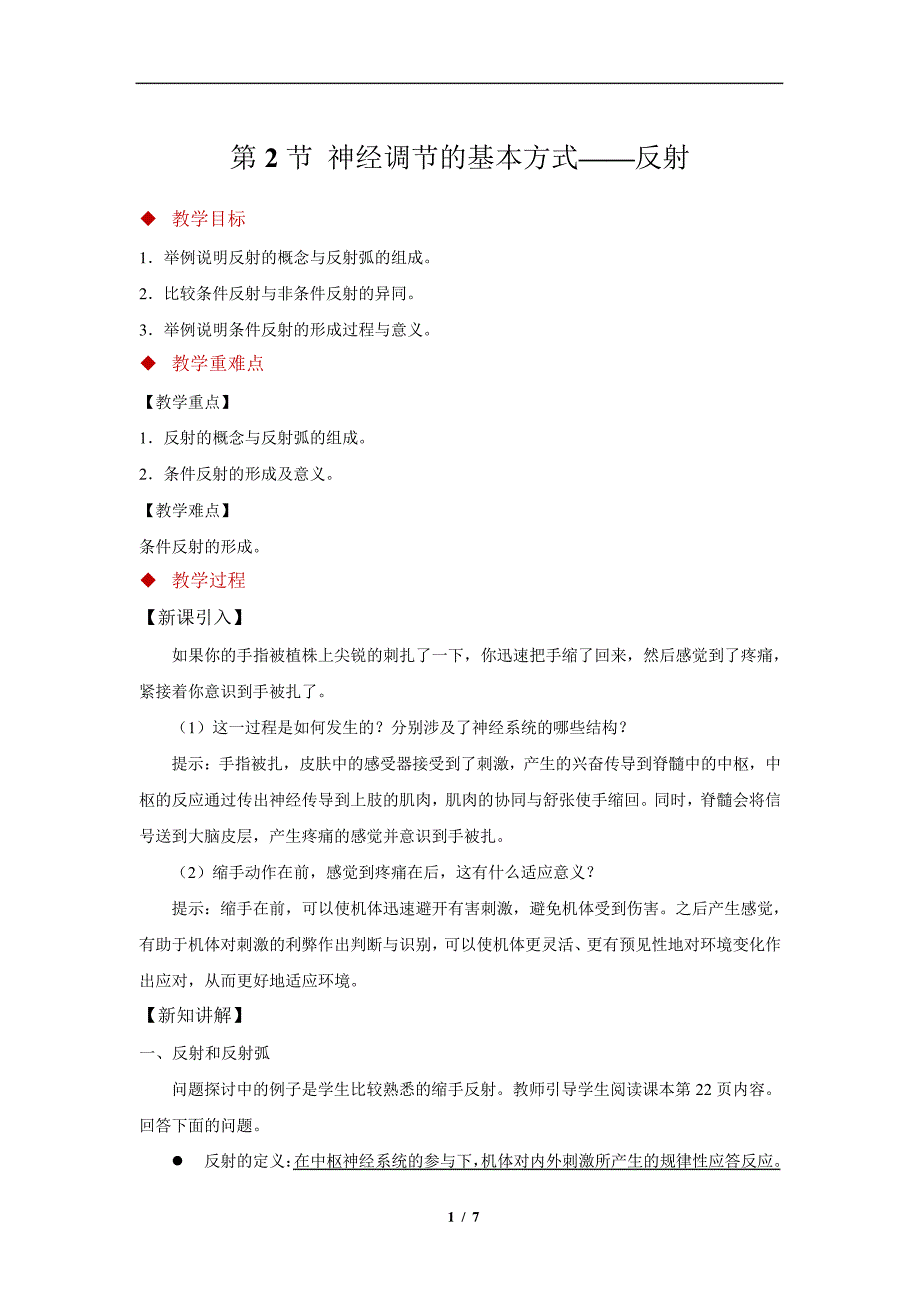 第 2 节 神经调节的基本方式——反射

◆ 教学目标

1．举例说明反射的概念与反射弧的组成。

2．比较条件反射与非条件反射的异同。

3．举例说明条件反射的形成过程与意义。

◆ 教学重难点

【教学重点】

1．反射的概念与反射弧的组成。

2．条件反射的形成及意义。

【教学难点】

条件反射的形成。

◆ 教学过程

【新课引入】

如果你的手指被植株上尖锐的刺扎了一下，你迅速把手缩了回来，然后感觉到了疼痛，紧接着你意识到手被扎了。

（1）这一过程是如何发生的？分别涉及了神经系统的哪些结构？

提示：手指被扎，皮肤中的感受器接受到了刺激，产生的兴奋传导到脊髓中的中枢，中枢的反应通过传出神经传导到上肢的肌肉，肌肉的协同与舒张使手缩回。同时，脊髓会将信号送到大脑皮层，产生疼痛的感觉并意识到手被扎。

（2）缩手动作在前，感觉到疼痛在后，这有什么适应意义？

提示：缩手在前，可以使机体迅速避开有害刺激，避免机体受到伤害。之后产生感觉，有助于机体对刺激的利弊作出判断与识别，可以使机体更灵活、更有预见性地对环境变化作出应对，从而更好地适应环境。

【新知讲解】

一、反射和反射弧

问题探讨中的例子是学生比较熟悉的缩手反射。教师引导学生阅读课本第 22 页内容。回答下面的问题。

● 反射的定义：在中枢神经系统的参与下，机体对内外刺激所产生的规律性应答反应。

1 / 7